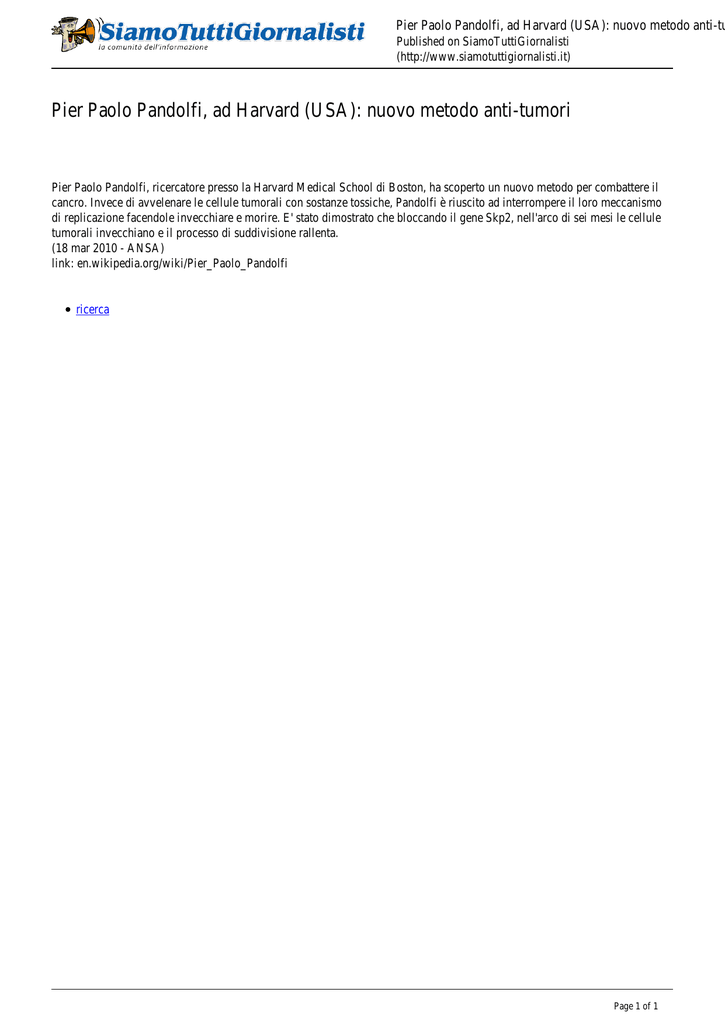 SiamoTuttiGiornalisti
la comunità dell'informazione

Pier Paolo Pandolfi, ad Harvard (USA): nuovo metodo anti-tu
Published on SiamoTuttiGiornalisti
(http://www.siamotuttigiornalisti.it)

Pier Paolo Pandolfi, ad Harvard (USA): nuovo metodo anti-tumori

Pier Paolo Pandolfi, ricercatore presso la Harvard Medical School di Boston, ha scoperto un nuovo metodo per combattere il cancro. Invece di avvelenare le cellule tumorali con sostanze tossiche, Pandolfi è riuscito ad interrompere il loro meccanismo di replicazione facendole invecchiare e morire. E' stato dimostrato che bloccando il gene Skp2, nell'arco di sei mesi le cellule tumorali invecchiano e il processo di suddivisione rallenta.
(18 mar 2010 - ANSA)
link: en.wikipedia.org/wiki/Pier_Paolo_Pandolfi

• ricerca

Page 1 of 1